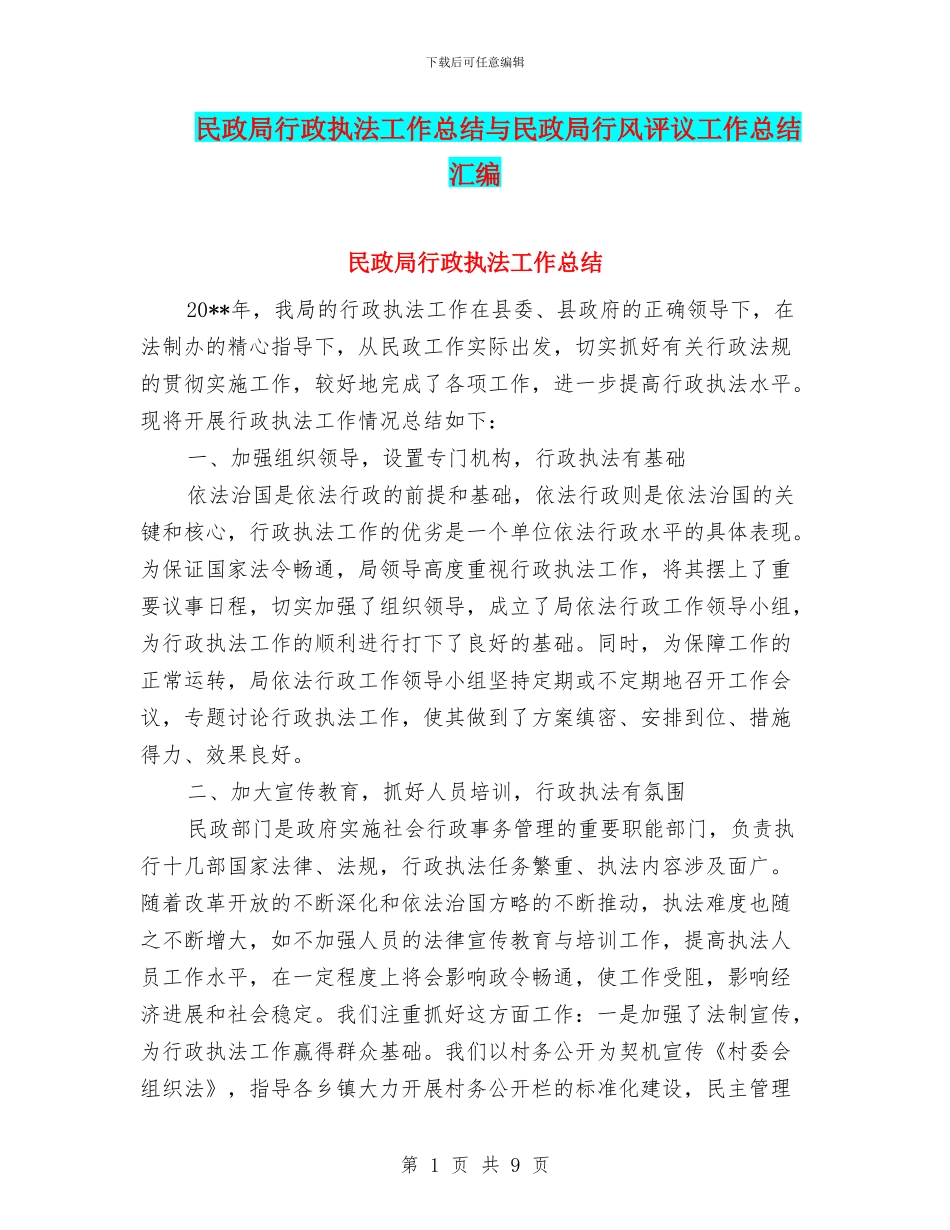 下载后可任意编辑

民政局行政执法工作总结与民政局行风评议工作总结汇编

民政局行政执法工作总结

20**年，我局的行政执法工作在县委、县政府的正确领导下，在法制办的精心指导下，从民政工作实际出发，切实抓好有关行政法规的贯彻实施工作，较好地完成了各项工作，进一步提高行政执法水平。现将开展行政执法工作情况总结如下：

一、加强组织领导，设置专门机构，行政执法有基础

依法治国是依法行政的前提和基础，依法行政则是依法治国的关键和核心，行政执法工作的优劣是一个单位依法行政水平的具体表现。为保证国家法令畅通，局领导高度重视行政执法工作，将其摆上了重要议事日程，切实加强了组织领导，成立了局依法行政工作领导小组，为行政执法工作的顺利进行打下了良好的基础。同时，为保障工作的正常运转，局依法行政工作领导小组坚持定期或不定期地召开工作会议，专题讨论行政执法工作，使其做到了方案缜密、安排到位、措施得力、效果良好。

二、加大宣传教育，抓好人员培训，行政执法有氛围

民政部门是政府实施社会行政事务管理的重要职能部门，负责执行十几部国家法律、法规，行政执法任务繁重、执法内容涉及面广。随着改革开放的不断深化和依法治国方略的不断推动，执法难度也随之不断增大，如不加强人员的法律宣传教育与培训工作，提高执法人员工作水平，在一定程度上将会影响政令畅通，使工作受阻，影响经济进展和社会稳定。我们注重抓好这方面工作：一是加强了法制宣传，为行政执法工作赢得群众基础。我们以村务公开为契机宣传《村委会组织法》，指导各乡镇大力开展村务公开栏的标准化建设，民主管理

第 1 页 共 9 页